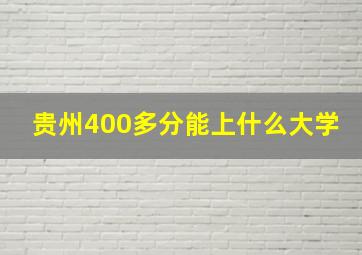 贵州400多分能上什么大学